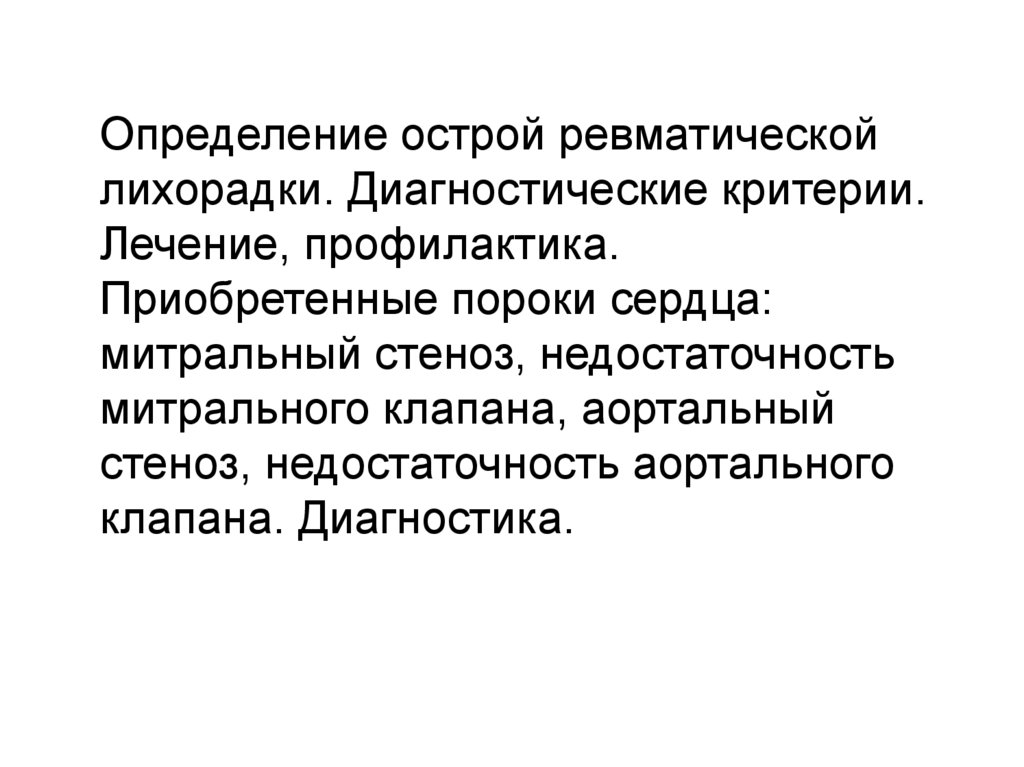 Определение острой ревматической лихорадки. Диагностические критерии. Лечение, профилактика. Приобретенные пороки сердца: митральный стеноз, недостаточность митрального клапана, аортальный стеноз, недостаточность аортального клапана. Диагностика.